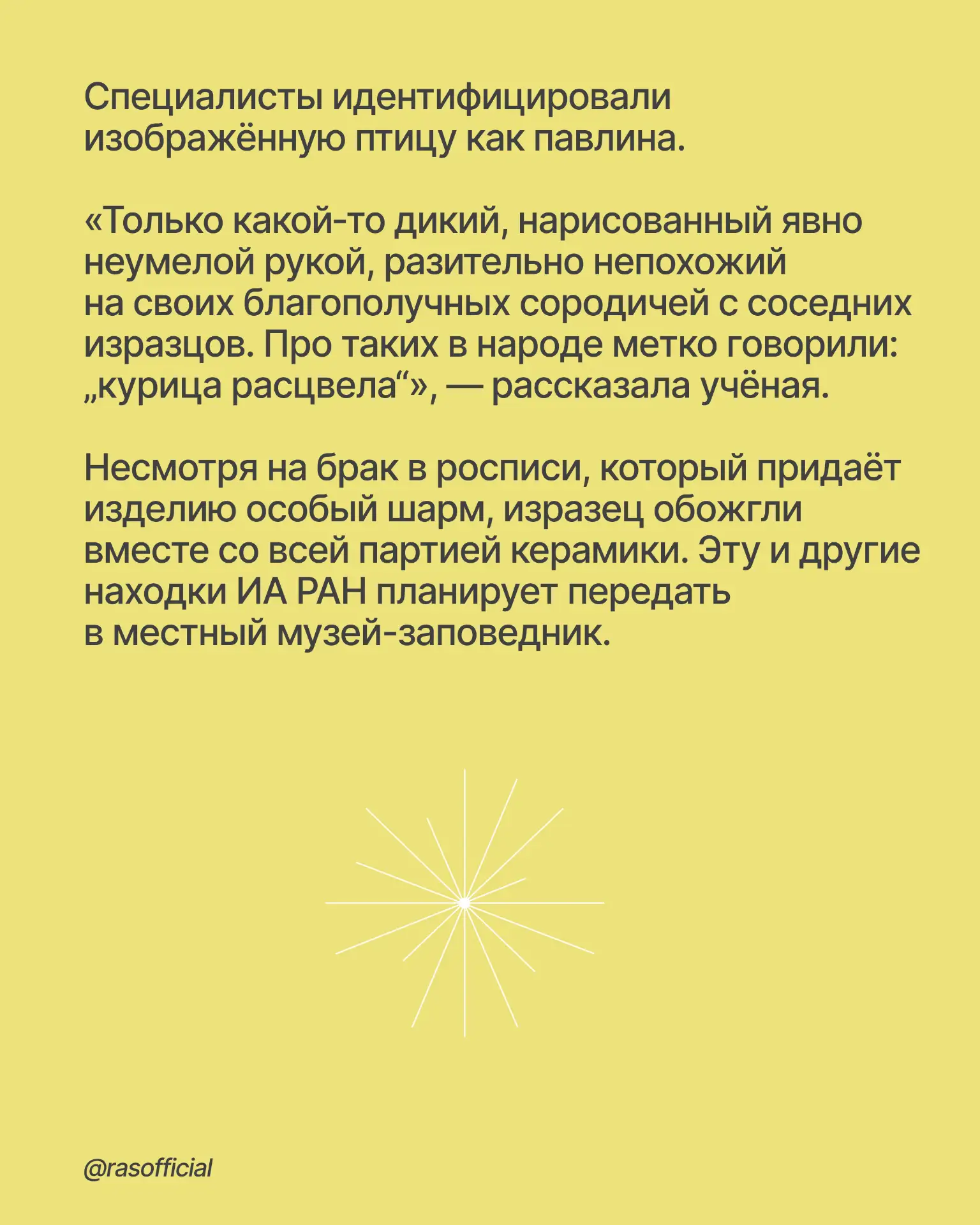 Специалисты идентифицировали изображённую птицу как павлина.

«Только какой-то дикий, нарисованный явно неумелой рукой, разительно непохожий на своих благополучных сородичей с соседних изразцов. Про таких в народе метко говорили: „курица расцвела“», — рассказала учёная.

Несмотря на брак в росписи, который придаёт изделию особый шарм, изразец обожгли вместе со всей партией керамики. Эту и другие находки ИА РАН планирует передать в местный музей-заповедник.

@rasofficial